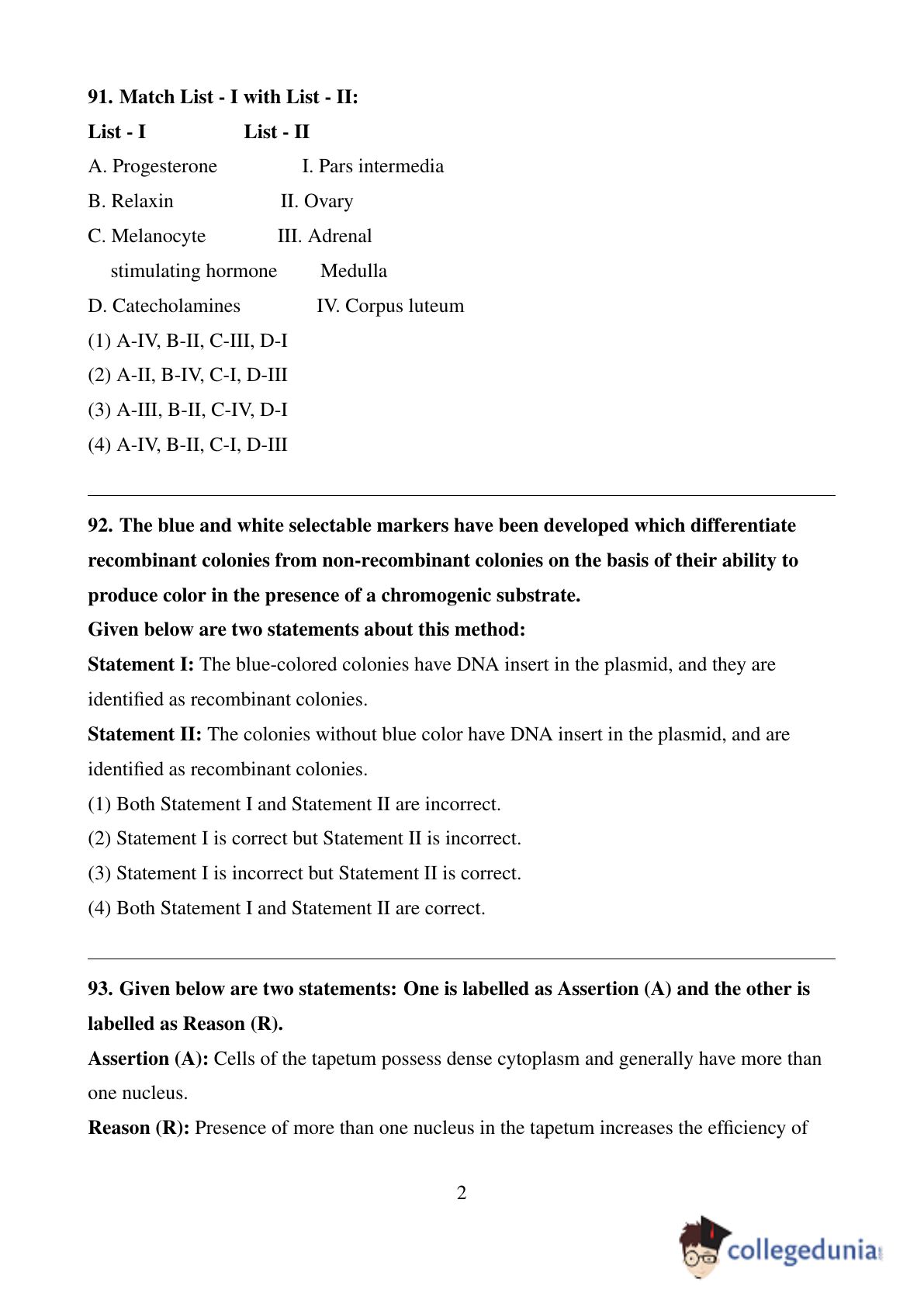 91. Match List - I with List - II:

| List - I | List - II |
|---|---|
| A. Progesterone | I. Pars intermedia |
| B. Relaxin | II. Ovary |
| C. Melanocyte stimulating hormone | III. Adrenal Medulla |
| D. Catecholamines | IV. Corpus luteum |

(1) A-IV, B-II, C-III, D-I
(2) A-II, B-IV, C-I, D-III
(3) A-III, B-II, C-IV, D-I
(4) A-IV, B-II, C-I, D-III

92. The blue and white selectable markers have been developed which differentiate recombinant colonies from non-recombinant colonies on the basis of their ability to produce color in the presence of a chromogenic substrate.
Given below are two statements about this method:
Statement I: The blue-colored colonies have DNA insert in the plasmid, and they are identified as recombinant colonies.
Statement II: The colonies without blue color have DNA insert in the plasmid, and are identified as recombinant colonies.
(1) Both Statement I and Statement II are incorrect.
(2) Statement I is correct but Statement II is incorrect.
(3) Statement I is incorrect but Statement II is correct.
(4) Both Statement I and Statement II are correct.

93. Given below are two statements: One is labelled as Assertion (A) and the other is labelled as Reason (R).
Assertion (A): Cells of the tapetum possess dense cytoplasm and generally have more than one nucleus.
Reason (R): Presence of more than one nucleus in the tapetum increases the efficiency of

2

collegedunia